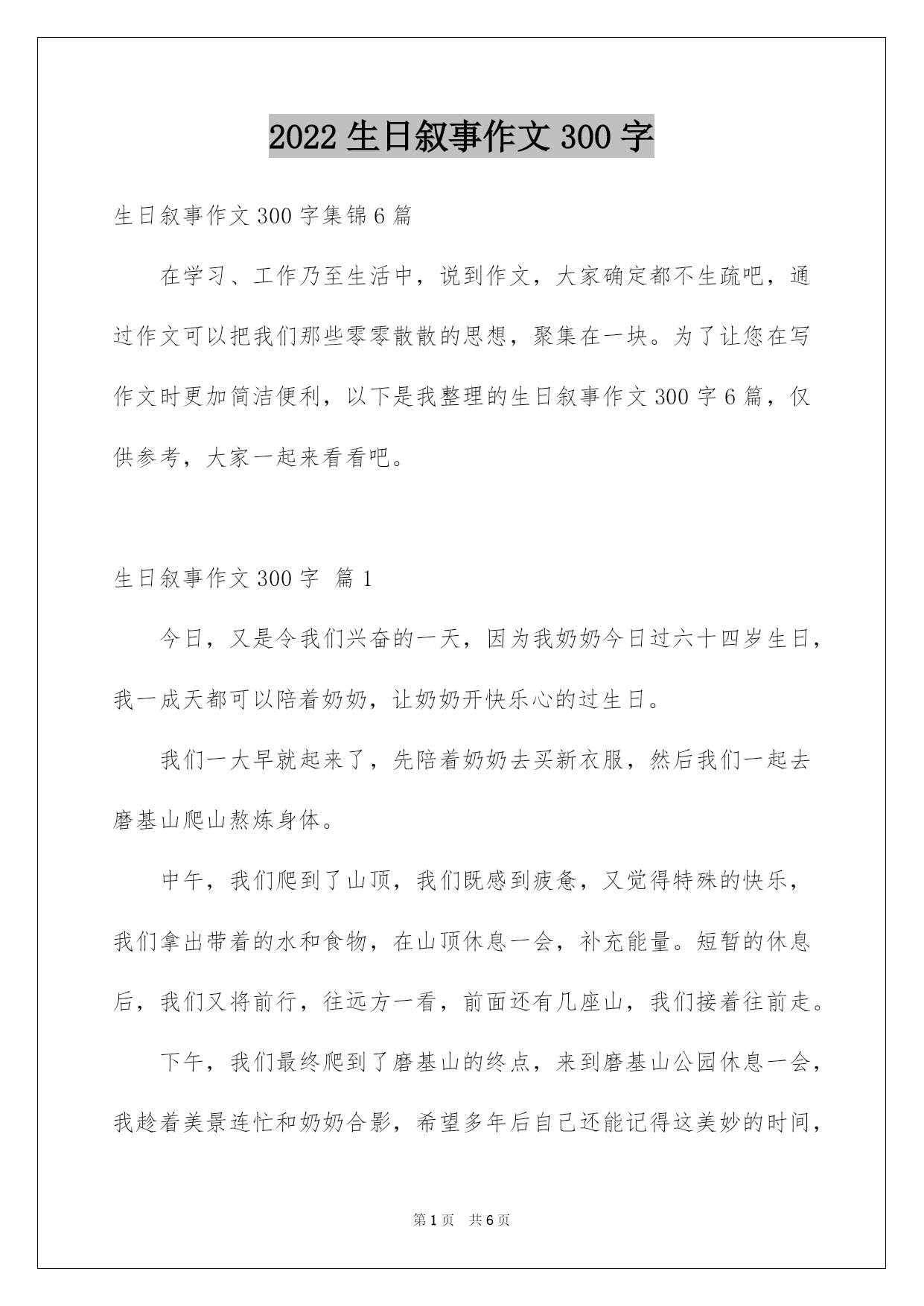 2022 生日叙事作文 300 字

生日叙事作文 300 字集锦 6 篇

在学习、工作乃至生活中，说到作文，大家确定都不生疏吧，通过作文可以把我们那些零零散散的思想，聚集在一块。为了让您在写作文时更加简洁便利，以下是我整理的生日叙事作文 300 字 6 篇，仅供参考，大家一起来看看吧。

生日叙事作文 300 字 篇 1

今日，又是令我们兴奋的一天，因为我奶奶今日过六十四岁生日，我一成天都可以陪着奶奶，让奶奶开快乐心的过生日。

我们一大早就起来了，先陪着奶奶去买新衣服，然后我们一起去磨基山爬山熬炼身体。

中午，我们爬到了山顶，我们既感到疲惫，又觉得特殊的快乐，我们拿出带着的水和食物，在山顶休息一会，补充能量。短暂的休息后，我们又将前行，往远方一看，前面还有几座山，我们接着往前走。

下午，我们最终爬到了磨基山的终点，来到磨基山公园休息一会，我趁着美景连忙和奶奶合影，希望多年后自己还能记得这美妙的时间，

第 1 页 共 6 页